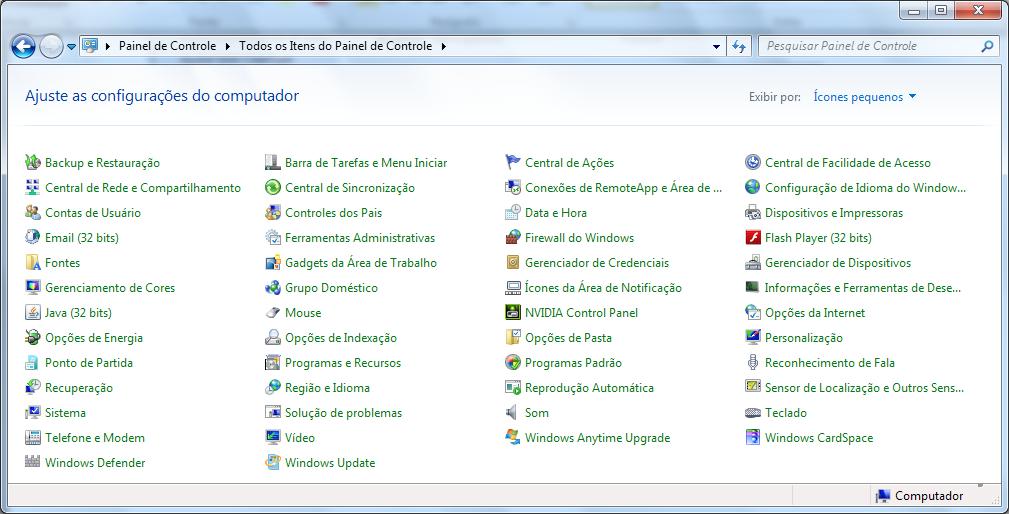 Painel de Controle ▸ Todos os Itens do Painel de Controle ▸

Pesquisar Painel de Controle

Ajuste as configurações do computador

Exibir por: Ícones pequenos

Backup e Restauração
Central de Rede e Compartilhamento
Contas de Usuário
Email (32 bits)
Fontes
Gerenciamento de Cores
Java (32 bits)
Opções de Energia
Ponto de Partida
Recuperação
Sistema
Telefone e Modem
Windows Defender

Barra de Tarefas e Menu Iniciar
Central de Sincronização
Controles dos Pais
Ferramentas Administrativas
Gadgets da Área de Trabalho
Grupo Doméstico
Mouse
Opções de Indexação
Programas e Recursos
Região e Idioma
Solução de problemas
Vídeo
Windows Update

Central de Ações
Conexões de RemoteApp e Área de ...
Data e Hora
Firewall do Windows
Gerenciador de Credenciais
Ícones da Área de Notificação
NVIDIA Control Panel
Opções de Pasta
Programas Padrão
Reprodução Automática
Som
Windows Anytime Upgrade

Central de Facilidade de Acesso
Configuração de Idioma do Window...
Dispositivos e Impressoras
Flash Player (32 bits)
Gerenciador de Dispositivos
Informações e Ferramentas de Dese...
Opções da Internet
Personalização
Reconhecimento de Fala
Sensor de Localização e Outros Sens...
Teclado
Windows CardSpace

Computador